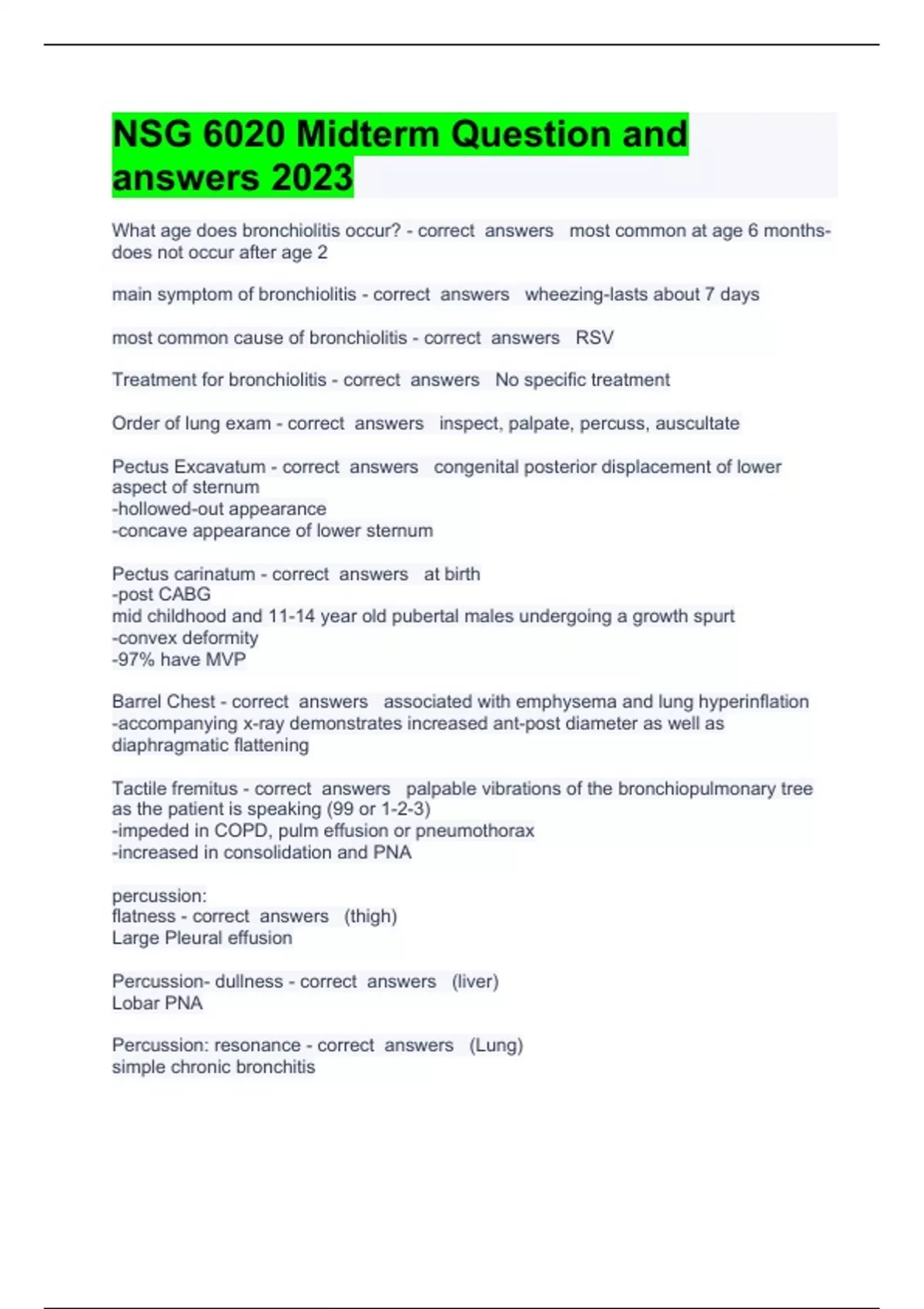 NSG 6020 Midterm Question and answers 2023

What age does bronchiolitis occur? - correct answers most common at age 6 months- does not occur after age 2

main symptom of bronchiolitis - correct answers wheezing-lasts about 7 days

most common cause of bronchiolitis - correct answers RSV

Treatment for bronchiolitis - correct answers No specific treatment

Order of lung exam - correct answers inspect, palpate, percuss, auscultate

Pectus Excavatum - correct answers congenital posterior displacement of lower aspect of sternum
-hollowed-out appearance
-concave appearance of lower sternum

Pectus carinatum - correct answers at birth
-post CABG
mid childhood and 11-14 year old pubertal males undergoing a growth spurt
-convex deformity
-97% have MVP

Barrel Chest - correct answers associated with emphysema and lung hyperinflation
-accompanying x-ray demonstrates increased ant-post diameter as well as diaphragmatic flattening

Tactile fremitus - correct answers palpable vibrations of the bronchiopulmonary tree as the patient is speaking (99 or 1-2-3)
-impeded in COPD, pulm effusion or pneumothorax
-increased in consolidation and PNA

percussion:
flatness - correct answers (thigh)
Large Pleural effusion

Percussion- dullness - correct answers (liver)
Lobar PNA

Percussion: resonance - correct answers (Lung)
simple chronic bronchitis